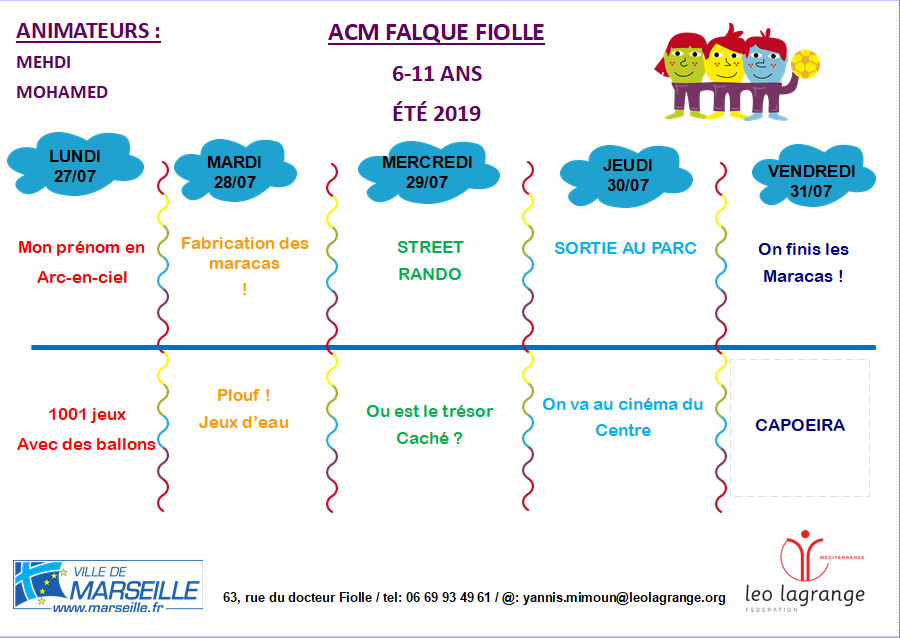 ANIMATEURS :
MEHDI
MOHAMED

ACM FALQUE FIOLLE
6-11 ANS
ÉTÉ 2019

| LUNDI 27/07 | MARDI 28/07 | MERCREDI 29/07 | JEUDI 30/07 | VENDREDI 31/07 |
|---|---|---|---|---|
| Mon prénom en Arc-en-ciel | Fabrication des maracas ! | STREET RANDO | SORTIE AU PARC | On finis les Maracas ! |
| 1001 jeux Avec des ballons | Plouf ! Jeux d'eau | Ou est le trésor Caché ? | On va au cinéma du Centre | CAPOEIRA |

VILLE DE MARSEILLE www.marseille.fr

63, rue du docteur Fiolle / tel: 06 69 93 49 61 / @: yannis.mimoun@leolagrange.org

MEDITERRANEE
leo lagrange
FEDERATION